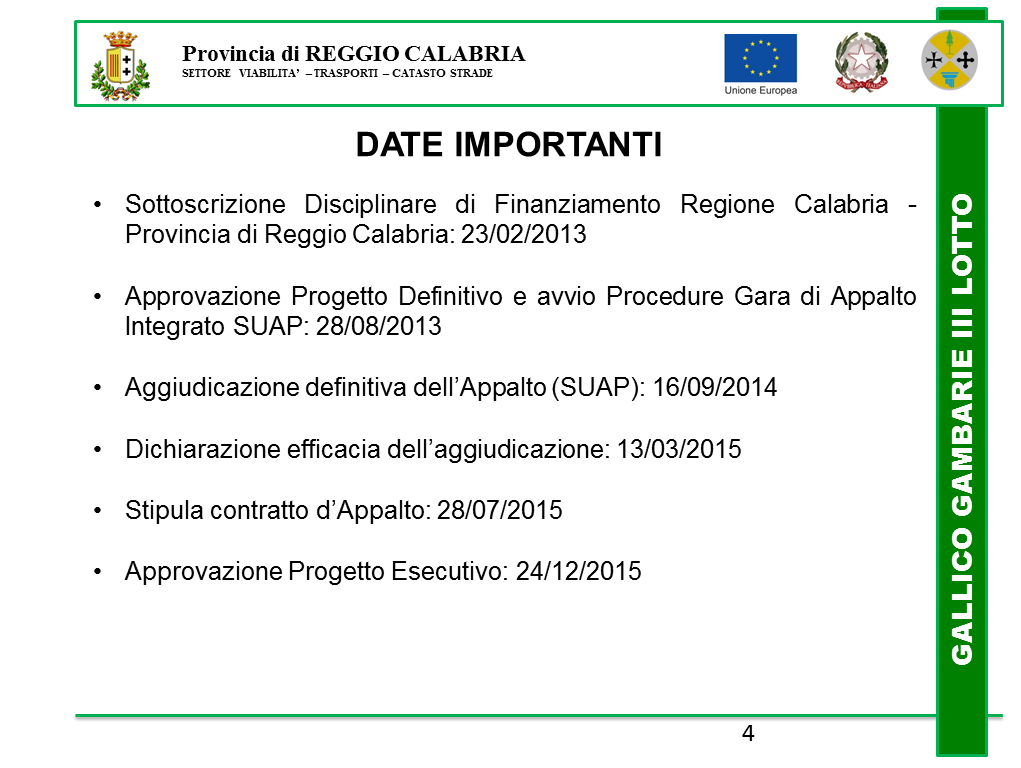 Provincia di REGGIO CALABRIA
SETTORE VIABILITA' – TRASPORTI – CATASTO STRADE

Unione Europea

DATE IMPORTANTI

• Sottoscrizione Disciplinare di Finanziamento Regione Calabria - Provincia di Reggio Calabria: 23/02/2013

• Approvazione Progetto Definitivo e avvio Procedure Gara di Appalto Integrato SUAP: 28/08/2013

• Aggiudicazione definitiva dell'Appalto (SUAP): 16/09/2014

• Dichiarazione efficacia dell'aggiudicazione: 13/03/2015

• Stipula contratto d'Appalto: 28/07/2015

• Approvazione Progetto Esecutivo: 24/12/2015

GALLICO GAMBARIE III LOTTO

4